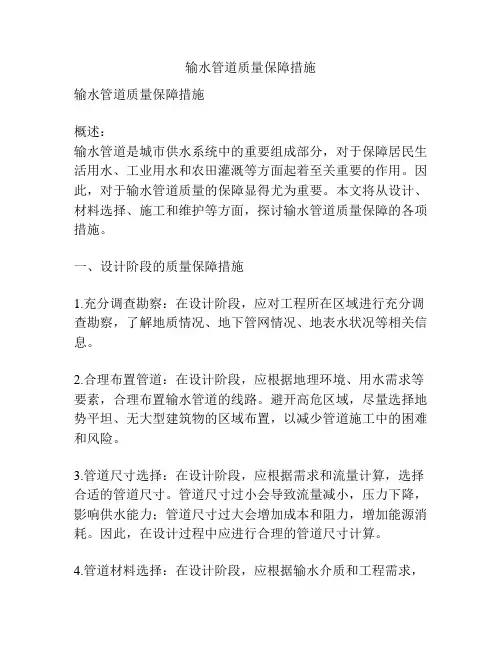 输水管道质量保障措施

输水管道质量保障措施

概述：
输水管道是城市供水系统中的重要组成部分，对于保障居民生活用水、工业用水和农田灌溉等方面起着至关重要的作用。因此，对于输水管道质量的保障显得尤为重要。本文将从设计、材料选择、施工和维护等方面，探讨输水管道质量保障的各项措施。

一、设计阶段的质量保障措施

1.充分调查勘察：在设计阶段，应对工程所在区域进行充分调查勘察，了解地质情况、地下管网情况、地表水状况等相关信息。

2.合理布置管道：在设计阶段，应根据地理环境、用水需求等要素，合理布置输水管道的线路。避开高危区域，尽量选择地势平坦、无大型建筑物的区域布置，以减少管道施工中的困难和风险。

3.管道尺寸选择：在设计阶段，应根据需求和流量计算，选择合适的管道尺寸。管道尺寸过小会导致流量减小，压力下降，影响供水能力；管道尺寸过大会增加成本和阻力，增加能源消耗。因此，在设计过程中应进行合理的管道尺寸计算。

4.管道材料选择：在设计阶段，应根据输水介质和工程需求，